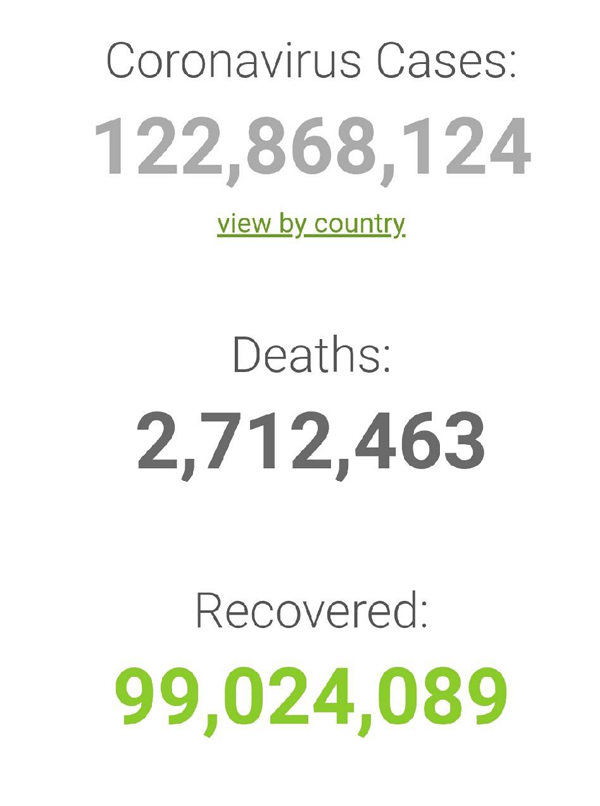 Coronavirus Cases:
122,868,124
view by country

Deaths:
2,712,463

Recovered:
99,024,089